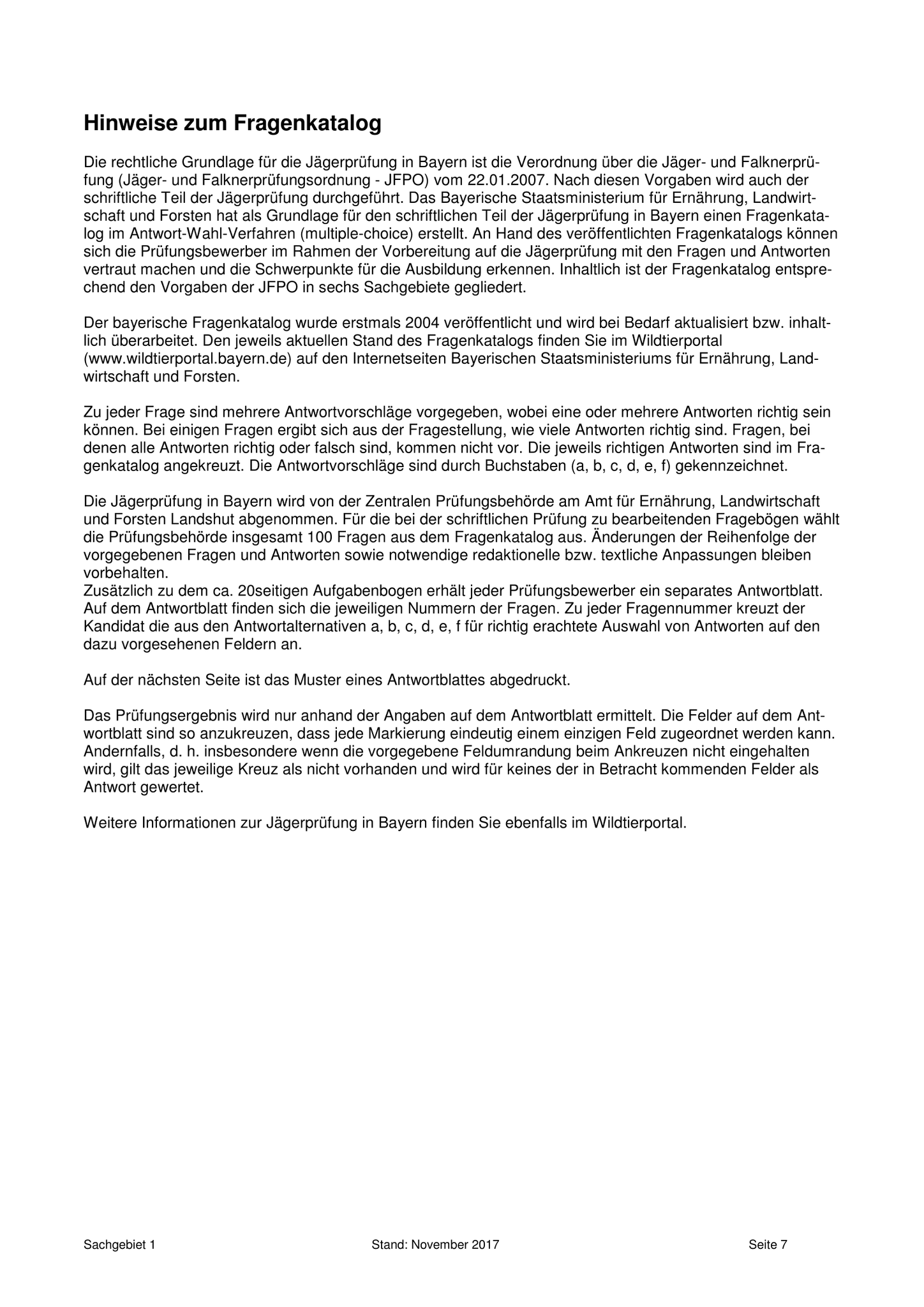 Hinweise zum Fragenkatalog

Die rechtliche Grundlage für die Jägerprüfung in Bayern ist die Verordnung über die Jäger- und Falknerprüfung (Jäger- und Falknerprüfungsordnung - JFPO) vom 22.01.2007. Nach diesen Vorgaben wird auch der schriftliche Teil der Jägerprüfung durchgeführt. Das Bayerische Staatsministerium für Ernährung, Landwirtschaft und Forsten hat als Grundlage für den schriftlichen Teil der Jägerprüfung in Bayern einen Fragenkatalog im Antwort-Wahl-Verfahren (multiple-choice) erstellt. An Hand des veröffentlichten Fragenkatalogs können sich die Prüfungsbewerber im Rahmen der Vorbereitung auf die Jägerprüfung mit den Fragen und Antworten vertraut machen und die Schwerpunkte für die Ausbildung erkennen. Inhaltlich ist der Fragenkatalog entsprechend den Vorgaben der JFPO in sechs Sachgebiete gegliedert.

Der bayerische Fragenkatalog wurde erstmals 2004 veröffentlicht und wird bei Bedarf aktualisiert bzw. inhaltlich überarbeitet. Den jeweils aktuellen Stand des Fragenkatalogs finden Sie im Wildtierportal (www.wildtierportal.bayern.de) auf den Internetseiten Bayerischen Staatsministeriums für Ernährung, Landwirtschaft und Forsten.

Zu jeder Frage sind mehrere Antwortvorschläge vorgegeben, wobei eine oder mehrere Antworten richtig sein können. Bei einigen Fragen ergibt sich aus der Fragestellung, wie viele Antworten richtig sind. Fragen, bei denen alle Antworten richtig oder falsch sind, kommen nicht vor. Die jeweils richtigen Antworten sind im Fragenkatalog angekreuzt. Die Antwortvorschläge sind durch Buchstaben (a, b, c, d, e, f) gekennzeichnet.

Die Jägerprüfung in Bayern wird von der Zentralen Prüfungsbehörde am Amt für Ernährung, Landwirtschaft und Forsten Landshut abgenommen. Für die bei der schriftlichen Prüfung zu bearbeitenden Fragebögen wählt die Prüfungsbehörde insgesamt 100 Fragen aus dem Fragenkatalog aus. Änderungen der Reihenfolge der vorgegebenen Fragen und Antworten sowie notwendige redaktionelle bzw. textliche Anpassungen bleiben vorbehalten.
Zusätzlich zu dem ca. 20seitigen Aufgabenbogen erhält jeder Prüfungsbewerber ein separates Antwortblatt. Auf dem Antwortblatt finden sich die jeweiligen Nummern der Fragen. Zu jeder Fragennummer kreuzt der Kandidat die aus den Antwortalternativen a, b, c, d, e, f für richtig erachtete Auswahl von Antworten auf den dazu vorgesehenen Feldern an.

Auf der nächsten Seite ist das Muster eines Antwortblattes abgedruckt.

Das Prüfungsergebnis wird nur anhand der Angaben auf dem Antwortblatt ermittelt. Die Felder auf dem Antwortblatt sind so anzukreuzen, dass jede Markierung eindeutig einem einzigen Feld zugeordnet werden kann. Andernfalls, d. h. insbesondere wenn die vorgegebene Feldumrandung beim Ankreuzen nicht eingehalten wird, gilt das jeweilige Kreuz als nicht vorhanden und wird für keines der in Betracht kommenden Felder als Antwort gewertet.

Weitere Informationen zur Jägerprüfung in Bayern finden Sie ebenfalls im Wildtierportal.

Sachgebiet 1 Stand: November 2017 Seite 7